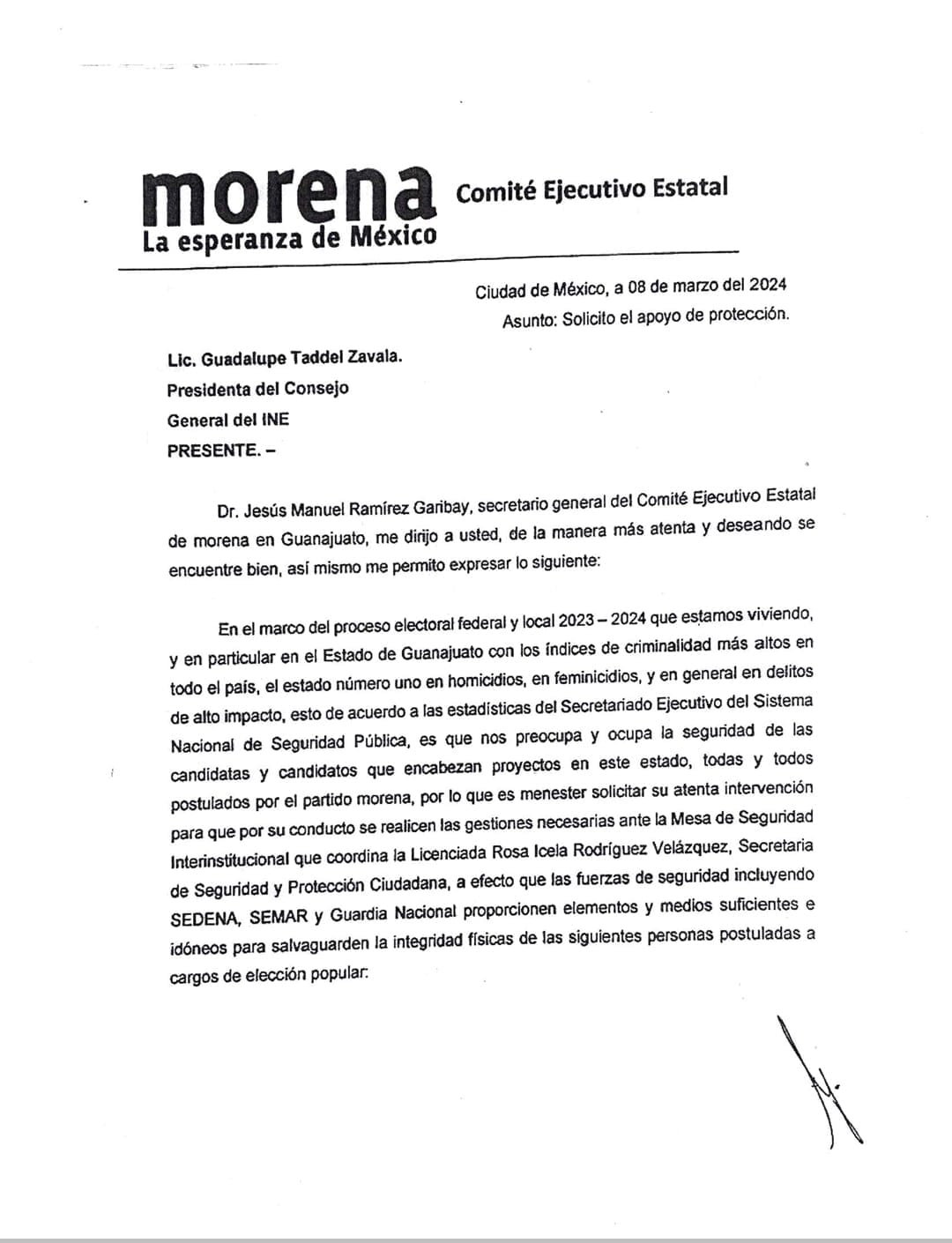 morena
La esperanza de México

Comité Ejecutivo Estatal

Ciudad de México, a 08 de marzo del 2024
Asunto: Solicito el apoyo de protección.

Lic. Guadalupe Taddel Zavala.
Presidenta del Consejo
General del INE
PRESENTE. –

Dr. Jesús Manuel Ramírez Garibay, secretario general del Comité Ejecutivo Estatal de morena en Guanajuato, me dirijo a usted, de la manera más atenta y deseando se encuentre bien, así mismo me permito expresar lo siguiente:

En el marco del proceso electoral federal y local 2023 – 2024 que estamos viviendo, y en particular en el Estado de Guanajuato con los índices de criminalidad más altos en todo el país, el estado número uno en homicidios, en feminicidios, y en general en delitos de alto impacto, esto de acuerdo a las estadísticas del Secretariado Ejecutivo del Sistema Nacional de Seguridad Pública, es que nos preocupa y ocupa la seguridad de las candidatas y candidatos que encabezan proyectos en este estado, todas y todos postulados por el partido morena, por lo que es menester solicitar su atenta intervención para que por su conducto se realicen las gestiones necesarias ante la Mesa de Seguridad Interinstitucional que coordina la Licenciada Rosa Icela Rodríguez Velázquez, Secretaria de Seguridad y Protección Ciudadana, a efecto que las fuerzas de seguridad incluyendo SEDENA, SEMAR y Guardia Nacional proporcionen elementos y medios suficientes e idóneos para salvaguarden la integridad físicas de las siguientes personas postuladas a cargos de elección popular: